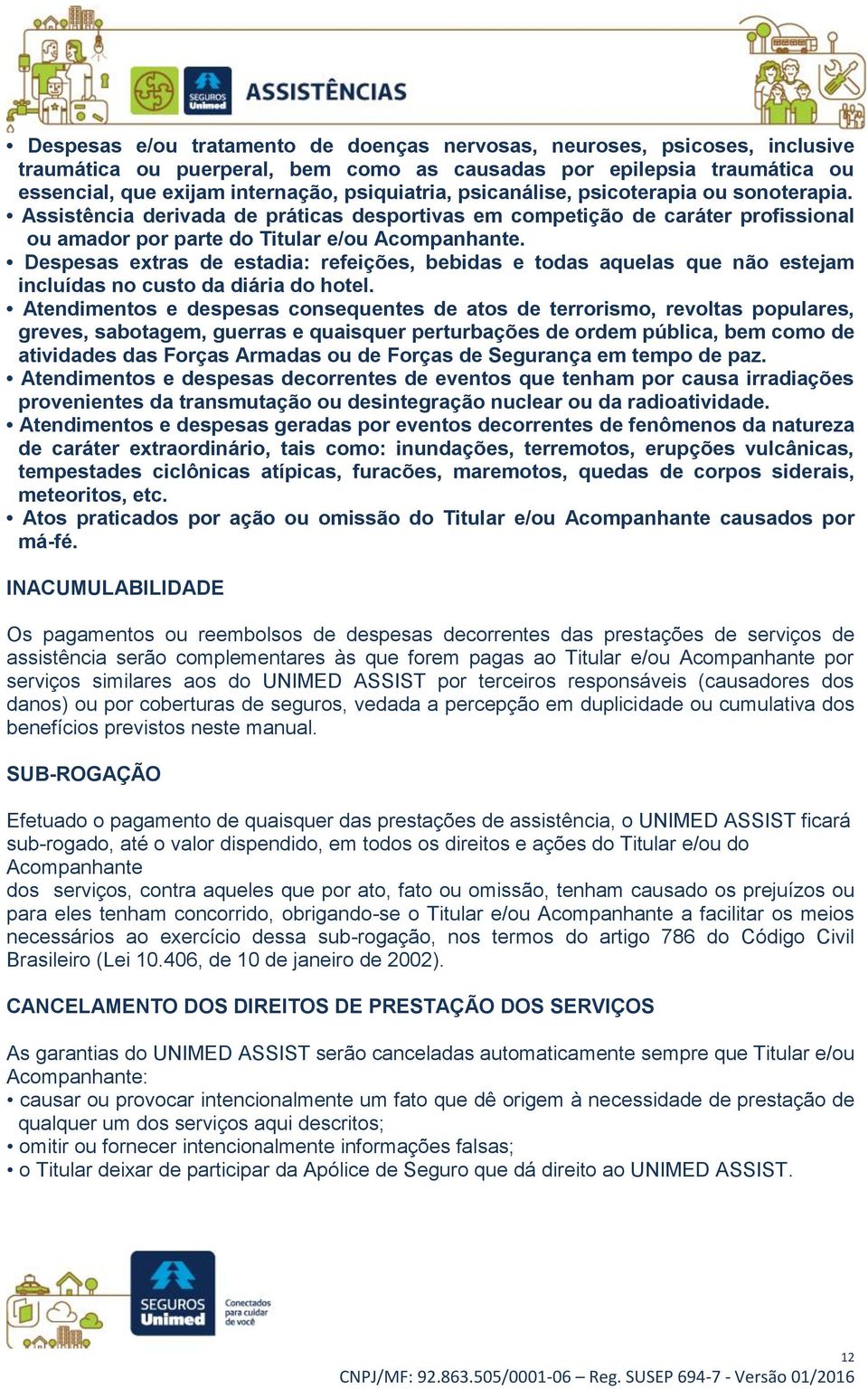 SEGUROS Unimed ASSISTÊNCIAS

• Despesas e/ou tratamento de doenças nervosas, neuroses, psicoses, inclusive traumática ou puerperal, bem como as causadas por epilepsia traumática ou essencial, que exijam internação, psiquiatria, psicanálise, psicoterapia ou sonoterapia.
• Assistência derivada de práticas desportivas em competição de caráter profissional ou amador por parte do Titular e/ou Acompanhante.
• Despesas extras de estadia: refeições, bebidas e todas aquelas que não estejam incluídas no custo da diária do hotel.
• Atendimentos e despesas consequentes de atos de terrorismo, revoltas populares, greves, sabotagem, guerras e quaisquer perturbações de ordem pública, bem como de atividades das Forças Armadas ou de Forças de Segurança em tempo de paz.
• Atendimentos e despesas decorrentes de eventos que tenham por causa irradiações provenientes da transmutação ou desintegração nuclear ou da radioatividade.
• Atendimentos e despesas geradas por eventos decorrentes de fenômenos da natureza de caráter extraordinário, tais como: inundações, terremotos, erupções vulcânicas, tempestades ciclônicas atípicas, furacões, maremotos, quedas de corpos siderais, meteoritos, etc.
• Atos praticados por ação ou omissão do Titular e/ou Acompanhante causados por má-fé.

INACUMULABILIDADE

Os pagamentos ou reembolsos de despesas decorrentes das prestações de serviços de assistência serão complementares às que forem pagas ao Titular e/ou Acompanhante por serviços similares aos do UNIMED ASSIST por terceiros responsáveis (causadores dos danos) ou por coberturas de seguros, vedada a percepção em duplicidade ou cumulativa dos benefícios previstos neste manual.

SUB-ROGAÇÃO

Efetuado o pagamento de quaisquer das prestações de assistência, o UNIMED ASSIST ficará sub-rogado, até o valor dispendido, em todos os direitos e ações do Titular e/ou do Acompanhante
dos serviços, contra aqueles que por ato, fato ou omissão, tenham causado os prejuízos ou para eles tenham concorrido, obrigando-se o Titular e/ou Acompanhante a facilitar os meios necessários ao exercício dessa sub-rogação, nos termos do artigo 786 do Código Civil Brasileiro (Lei 10.406, de 10 de janeiro de 2002).

CANCELAMENTO DOS DIREITOS DE PRESTAÇÃO DOS SERVIÇOS

As garantias do UNIMED ASSIST serão canceladas automaticamente sempre que Titular e/ou Acompanhante:
• causar ou provocar intencionalmente um fato que dê origem à necessidade de prestação de qualquer um dos serviços aqui descritos;
• omitir ou fornecer intencionalmente informações falsas;
• o Titular deixar de participar da Apólice de Seguro que dá direito ao UNIMED ASSIST.

SEGUROS Unimed Conectados para cuidar de você

12
CNPJ/MF: 92.863.505/0001-06 – Reg. SUSEP 694-7 - Versão 01/2016